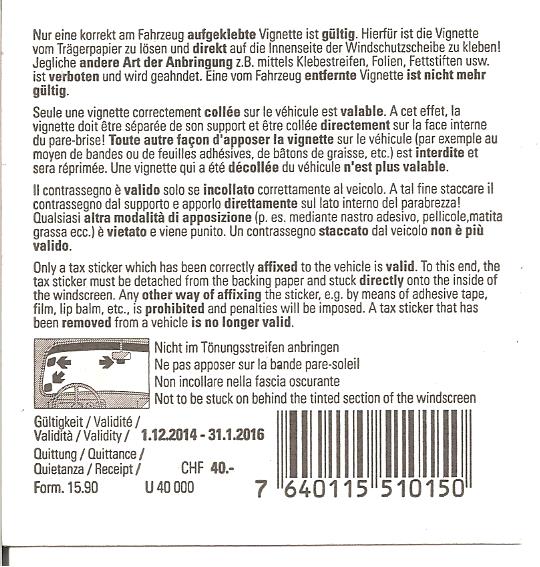 Nur eine korrekt am Fahrzeug aufgeklebte Vignette ist gültig. Hierfür ist die Vignette vom Trägerpapier zu lösen und direkt auf die Innenseite der Windschutzscheibe zu kleben! Jegliche andere Art der Anbringung z.B. mittels Klebestreifen, Folien, Fettstiften usw. ist verboten und wird geahndet. Eine vom Fahrzeug entfernte Vignette ist nicht mehr gültig.

Seule une vignette correctement collée sur le véhicule est valable. A cet effet, la vignette doit être séparée de son support et être collée directement sur la face interne du pare-brise! Toute autre façon d'apposer la vignette sur le véhicule (par exemple au moyen de bandes ou de feuilles adhésives, de bâtons de graisse, etc.) est interdite et sera réprimée. Une vignette qui a été décollée du véhicule n'est plus valable.

Il contrassegno è valido solo se incollato correttamente al veicolo. A tal fine staccare il contrassegno dal supporto e apporlo direttamente sul lato interno del parabrezza! Qualsiasi altra modalità di apposizione (p. es. mediante nastro adesivo, pellicole,matita grassa ecc.) è vietato e viene punito. Un contrassegno staccato dal veicolo non è più valido.

Only a tax sticker which has been correctly affixed to the vehicle is valid. To this end, the tax sticker must be detached from the backing paper and stuck directly onto the inside of the windscreen. Any other way of affixing the sticker, e.g. by means of adhesive tape, film, lip balm, etc., is prohibited and penalties will be imposed. A tax sticker that has been removed from a vehicle is no longer valid.

Nicht im Tönungsstreifen anbringen
Ne pas apposer sur la bande pare-soleil
Non incollare nella fascia oscurante
Not to be stuck on behind the tinted section of the windscreen

Gültigkeit / Validité / Validità / Validity / 1.12.2014 - 31.1.2016
Quittung / Quittance / Quietanza / Receipt / CHF 40.-
Form. 15.90 U 40 000

7 640115 510150